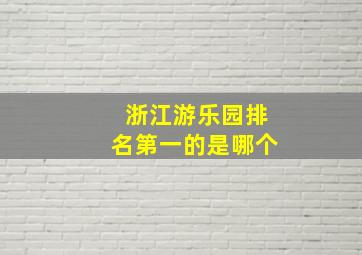 浙江游乐园排名第一的是哪个